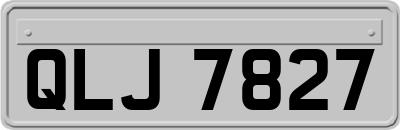 QLJ 7827